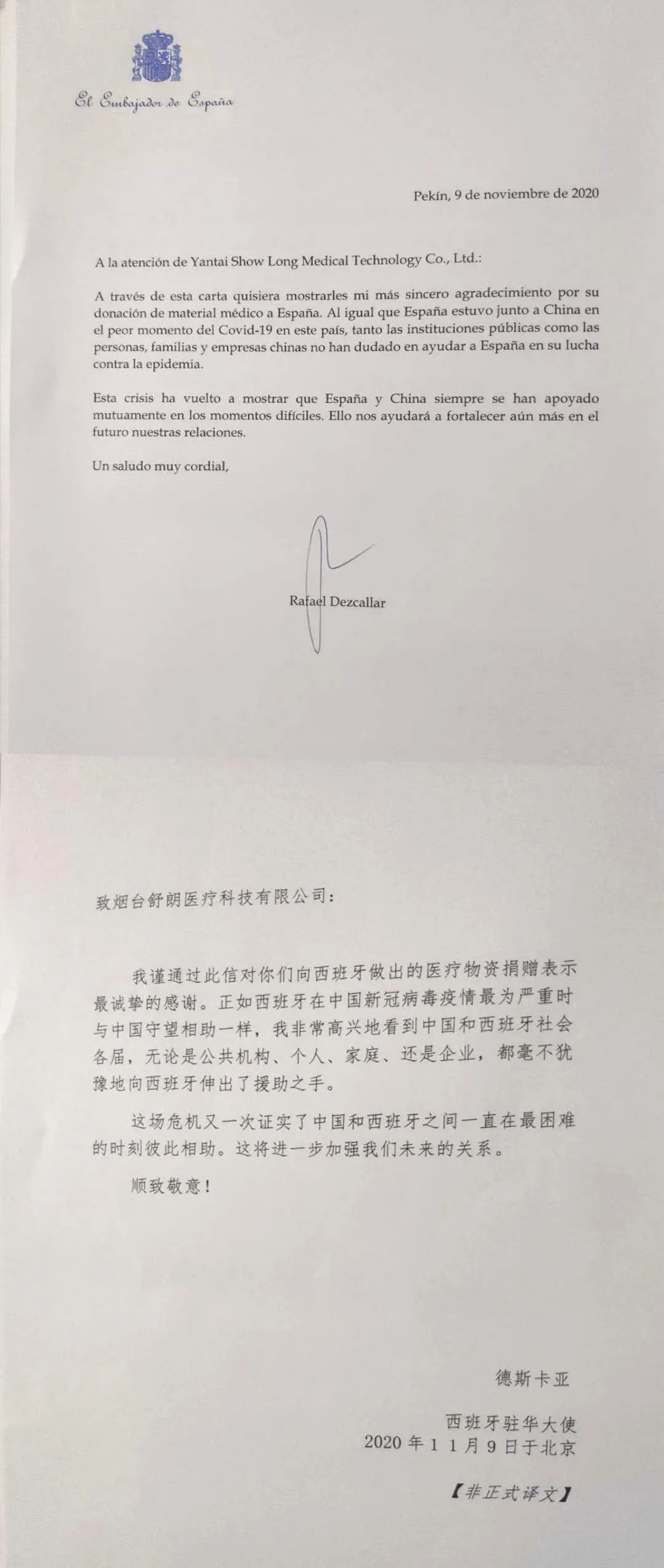 El Embajador de España

Pekín, 9 de noviembre de 2020

A la atención de Yantai Show Long Medical Technology Co., Ltd.:

A través de esta carta quisiera mostrarles mi más sincero agradecimiento por su donación de material médico a España. Al igual que España estuvo junto a China en el peor momento del Covid-19 en este país, tanto las instituciones públicas como las personas, familias y empresas chinas no han dudado en ayudar a España en su lucha contra la epidemia.

Esta crisis ha vuelto a mostrar que España y China siempre se han apoyado mutuamente en los momentos difíciles. Ello nos ayudará a fortalecer aún más en el futuro nuestras relaciones.

Un saludo muy cordial,

Rafael Dezcallar

致烟台舒朗医疗科技有限公司：

我谨通过此信对你们向西班牙做出的医疗物资捐赠表示最诚挚的感谢。正如西班牙在中国新冠病毒疫情最为严重时与中国守望相助一样，我非常高兴地看到中国和西班牙社会各届，无论是公共机构、个人、家庭、还是企业，都毫不犹豫地向西班牙伸出了援助之手。

这场危机又一次证实了中国和西班牙之间一直在最困难的时刻彼此相助。这将进一步加强我们未来的关系。

顺致敬意！

德斯卡亚

西班牙驻华大使
2020年11月9日于北京

【非正式译文】